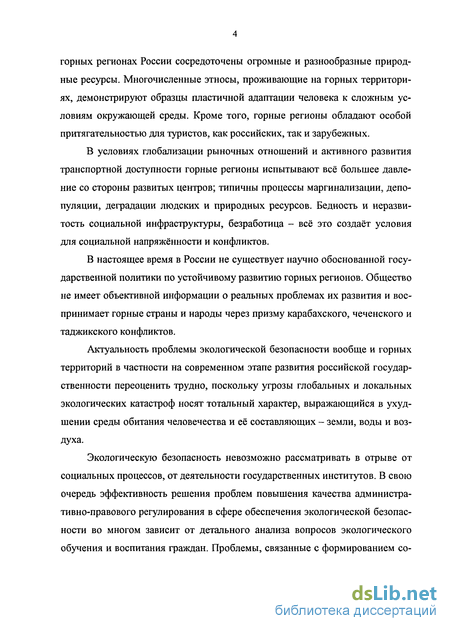 4

горных регионах России сосредоточены огромные и разнообразные природные ресурсы. Многочисленные этносы, проживающие на горных территориях, демонстрируют образцы пластичной адаптации человека к сложным условиям окружающей среды. Кроме того, горные регионы обладают особой притягательностью для туристов, как российских, так и зарубежных.

В условиях глобализации рыночных отношений и активного развития транспортной доступности горные регионы испытывают всё большее давление со стороны развитых центров; типичны процессы маргинализации, депопуляции, деградации людских и природных ресурсов. Бедность и неразвитость социальной инфраструктуры, безработица – всё это создаёт условия для социальной напряжённости и конфликтов.

В настоящее время в России не существует научно обоснованной государственной политики по устойчивому развитию горных регионов. Общество не имеет объективной информации о реальных проблемах их развития и воспринимает горные страны и народы через призму карабахского, чеченского и таджикского конфликтов.

Актуальность проблемы экологической безопасности вообще и горных территорий в частности на современном этапе развития российской государственности переоценить трудно, поскольку угрозы глобальных и локальных экологических катастроф носят тотальный характер, выражающийся в ухудшении среды обитания человечества и её составляющих – земли, воды и воздуха.

Экологическую безопасность невозможно рассматривать в отрыве от социальных процессов, от деятельности государственных институтов. В свою очередь эффективность решения проблем повышения качества административно-правового регулирования в сфере обеспечения экологической безопасности во многом зависит от детального анализа вопросов экологического обучения и воспитания граждан. Проблемы, связанные с формированием со-

dsLib.net
библиотека диссертаций